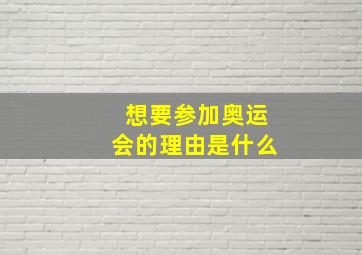 想要参加奥运会的理由是什么